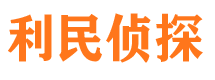 利民侦探